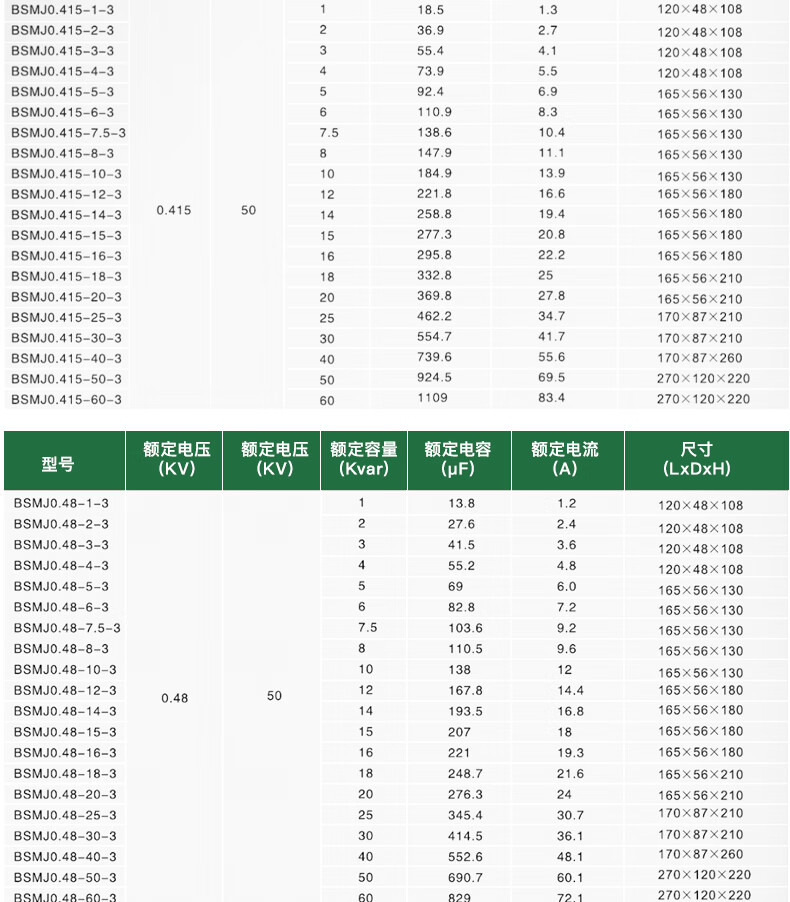 | | | | | | | |
|---|---|---|---|---|---|---|
| BSMJ0.415-1-3 | 0.415 | 50 | 1 | 18.5 | 1.3 | 120×48×108 |
| BSMJ0.415-2-3 | | | 2 | 36.9 | 2.7 | 120×48×108 |
| BSMJ0.415-3-3 | | | 3 | 55.4 | 4.1 | 120×48×108 |
| BSMJ0.415-4-3 | | | 4 | 73.9 | 5.5 | 120×48×108 |
| BSMJ0.415-5-3 | | | 5 | 92.4 | 6.9 | 165×56×130 |
| BSMJ0.415-6-3 | | | 6 | 110.9 | 8.3 | 165×56×130 |
| BSMJ0.415-7.5-3 | | | 7.5 | 138.6 | 10.4 | 165×56×130 |
| BSMJ0.415-8-3 | | | 8 | 147.9 | 11.1 | 165×56×130 |
| BSMJ0.415-10-3 | | | 10 | 184.9 | 13.9 | 165×56×130 |
| BSMJ0.415-12-3 | | | 12 | 221.8 | 16.6 | 165×56×180 |
| BSMJ0.415-14-3 | | | 14 | 258.8 | 19.4 | 165×56×180 |
| BSMJ0.415-15-3 | | | 15 | 277.3 | 20.8 | 165×56×180 |
| BSMJ0.415-16-3 | | | 16 | 295.8 | 22.2 | 165×56×180 |
| BSMJ0.415-18-3 | | | 18 | 332.8 | 25 | 165×56×210 |
| BSMJ0.415-20-3 | | | 20 | 369.8 | 27.8 | 165×56×210 |
| BSMJ0.415-25-3 | | | 25 | 462.2 | 34.7 | 170×87×210 |
| BSMJ0.415-30-3 | | | 30 | 554.7 | 41.7 | 170×87×210 |
| BSMJ0.415-40-3 | | | 40 | 739.6 | 55.6 | 170×87×260 |
| BSMJ0.415-50-3 | | | 50 | 924.5 | 69.5 | 270×120×220 |
| BSMJ0.415-60-3 | | | 60 | 1109 | 83.4 | 270×120×220 |

| 型号 | 额定电压 (KV) | 额定电压 (KV) | 额定容量 (Kvar) | 额定电容 (μF) | 额定电流 (A) | 尺寸 (LxDxH) |
|---|---|---|---|---|---|---|
| BSMJ0.48-1-3 | 0.48 | 50 | 1 | 13.8 | 1.2 | 120×48×108 |
| BSMJ0.48-2-3 | | | 2 | 27.6 | 2.4 | 120×48×108 |
| BSMJ0.48-3-3 | | | 3 | 41.5 | 3.6 | 120×48×108 |
| BSMJ0.48-4-3 | | | 4 | 55.2 | 4.8 | 120×48×108 |
| BSMJ0.48-5-3 | | | 5 | 69 | 6.0 | 165×56×130 |
| BSMJ0.48-6-3 | | | 6 | 82.8 | 7.2 | 165×56×130 |
| BSMJ0.48-7.5-3 | | | 7.5 | 103.6 | 9.2 | 165×56×130 |
| BSMJ0.48-8-3 | | | 8 | 110.5 | 9.6 | 165×56×130 |
| BSMJ0.48-10-3 | | | 10 | 138 | 12 | 165×56×130 |
| BSMJ0.48-12-3 | | | 12 | 167.8 | 14.4 | 165×56×180 |
| BSMJ0.48-14-3 | | | 14 | 193.5 | 16.8 | 165×56×180 |
| BSMJ0.48-15-3 | | | 15 | 207 | 18 | 165×56×180 |
| BSMJ0.48-16-3 | | | 16 | 221 | 19.3 | 165×56×180 |
| BSMJ0.48-18-3 | | | 18 | 248.7 | 21.6 | 165×56×210 |
| BSMJ0.48-20-3 | | | 20 | 276.3 | 24 | 165×56×210 |
| BSMJ0.48-25-3 | | | 25 | 345.4 | 30.7 | 170×87×210 |
| BSMJ0.48-30-3 | | | 30 | 414.5 | 36.1 | 170×87×210 |
| BSMJ0.48-40-3 | | | 40 | 552.6 | 48.1 | 170×87×260 |
| BSMJ0.48-50-3 | | | 50 | 690.7 | 60.1 | 270×120×220 |
| BSMJ0.48-60-3 | | | 60 | 829 | 72.1 | 270×120×220 |